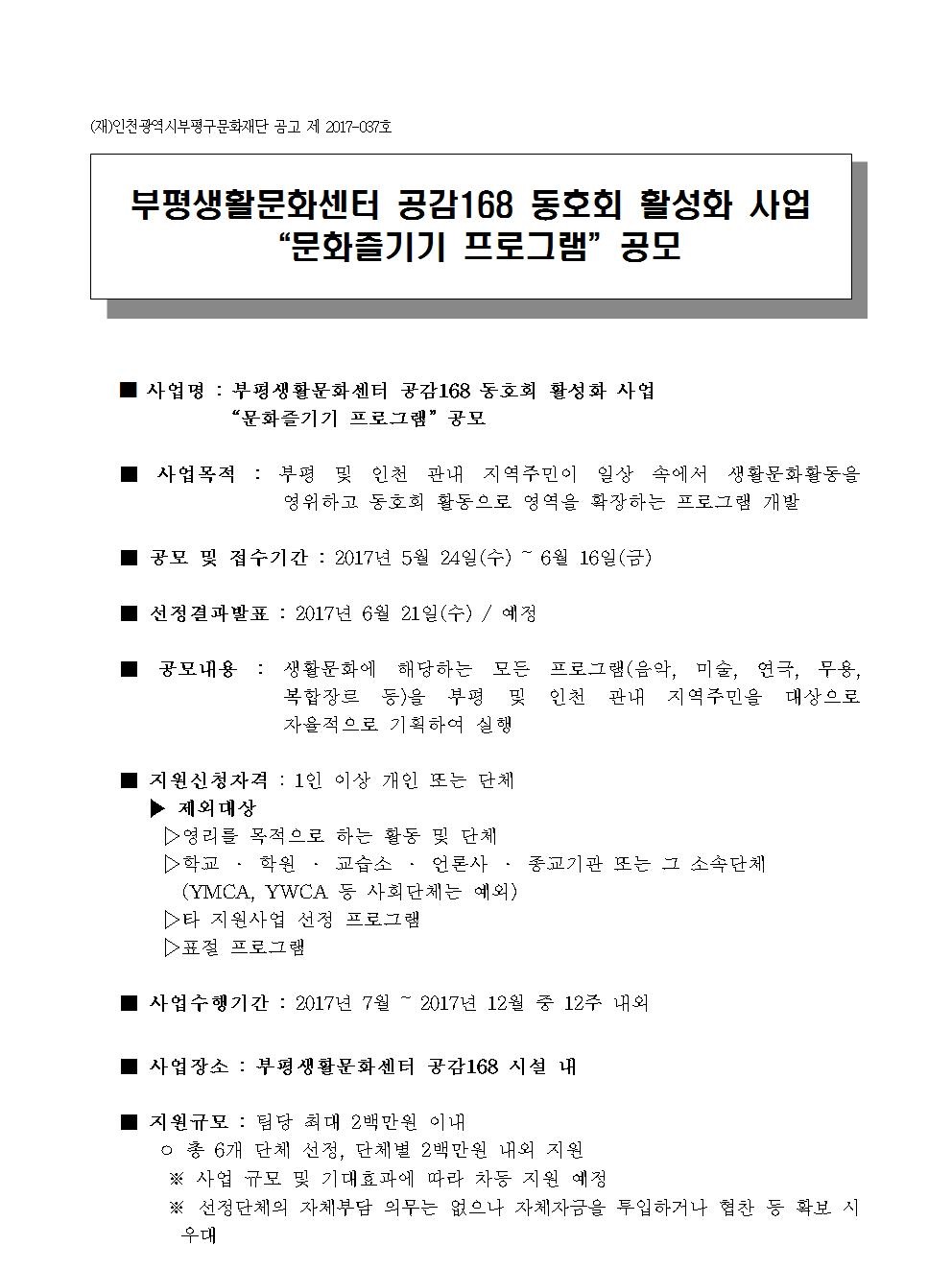 (재)인천광역시부평구문화재단 공고 제 2017-037호

부평생활문화센터 공감168 동호회 활성화 사업
“문화즐기기 프로그램” 공모

■ 사업명 : 부평생활문화센터 공감168 동호회 활성화 사업
“문화즐기기 프로그램” 공모

■ 사업목적 : 부평 및 인천 관내 지역주민이 일상 속에서 생활문화활동을 영위하고 동호회 활동으로 영역을 확장하는 프로그램 개발

■ 공모 및 접수기간 : 2017년 5월 24일(수) ~ 6월 16일(금)

■ 선정결과발표 : 2017년 6월 21일(수) / 예정

■ 공모내용 : 생활문화에 해당하는 모든 프로그램(음악, 미술, 연극, 무용, 복합장르 등)을 부평 및 인천 관내 지역주민을 대상으로 자율적으로 기획하여 실행

■ 지원신청자격 : 1인 이상 개인 또는 단체
▶ 제외대상
▷영리를 목적으로 하는 활동 및 단체
▷학교 · 학원 · 교습소 · 언론사 · 종교기관 또는 그 소속단체 (YMCA, YWCA 등 사회단체는 예외)
▷타 지원사업 선정 프로그램
▷표절 프로그램

■ 사업수행기간 : 2017년 7월 ~ 2017년 12월 중 12주 내외

■ 사업장소 : 부평생활문화센터 공감168 시설 내

■ 지원규모 : 팀당 최대 2백만원 이내
○ 총 6개 단체 선정, 단체별 2백만원 내외 지원
※ 사업 규모 및 기대효과에 따라 차등 지원 예정
※ 선정단체의 자체부담 의무는 없으나 자체자금을 투입하거나 협찬 등 확보 시 우대